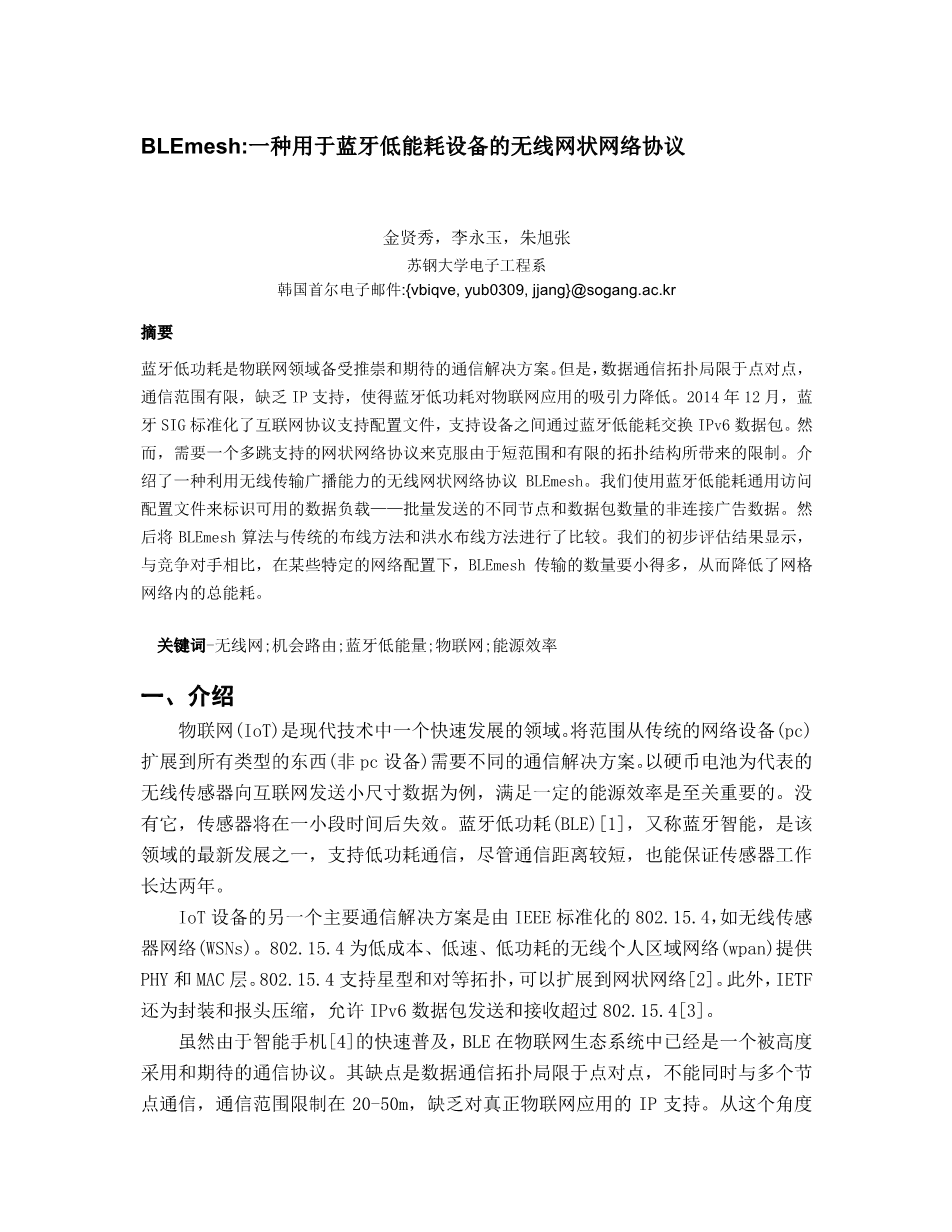 BLEmesh:一种用于蓝牙低能耗设备的无线网状网络协议

金贤秀，李永玉，朱旭张
苏钢大学电子工程系
韩国首尔电子邮件:{vbiqve, yub0309, jjang}@sogang.ac.kr

摘要

蓝牙低功耗是物联网领域备受推崇和期待的通信解决方案。但是，数据通信拓扑局限于点对点，通信范围有限，缺乏 IP 支持，使得蓝牙低功耗对物联网应用的吸引力降低。2014 年 12 月，蓝牙 SIG 标准化了互联网协议支持配置文件，支持设备之间通过蓝牙低能耗交换 IPv6 数据包。然而，需要一个多跳支持的网状网络协议来克服由于短范围和有限的拓扑结构所带来的限制。介绍了一种利用无线传输广播能力的无线网状网络协议 BLEmesh。我们使用蓝牙低能耗通用访问配置文件来标识可用的数据负载——批量发送的不同节点和数据包数量的非连接广告数据。然后将 BLEmesh 算法与传统的布线方法和洪水布线方法进行了比较。我们的初步评估结果显示，与竞争对手相比，在某些特定的网络配置下，BLEmesh 传输的数量要小得多，从而降低了网格网络内的总能耗。

关键词-无线网;机会路由;蓝牙低能量;物联网;能源效率

一、介绍

物联网(IoT)是现代技术中一个快速发展的领域。将范围从传统的网络设备(pc)扩展到所有类型的东西(非 pc 设备)需要不同的通信解决方案。以硬币电池为代表的无线传感器向互联网发送小尺寸数据为例，满足一定的能源效率是至关重要的。没有它，传感器将在一小段时间后失效。蓝牙低功耗(BLE)[1]，又称蓝牙智能，是该领域的最新发展之一，支持低功耗通信，尽管通信距离较短，也能保证传感器工作长达两年。

IoT 设备的另一个主要通信解决方案是由 IEEE 标准化的 802.15.4，如无线传感器网络(WSNs)。802.15.4 为低成本、低速、低功耗的无线个人区域网络(wpan)提供 PHY 和 MAC 层。802.15.4 支持星型和对等拓扑，可以扩展到网状网络[2]。此外，IETF 还为封装和报头压缩，允许 IPv6 数据包发送和接收超过 802.15.4[3]。

虽然由于智能手机[4]的快速普及，BLE 在物联网生态系统中已经是一个被高度采用和期待的通信协议。其缺点是数据通信拓扑局限于点对点，不能同时与多个节点通信，通信范围限制在 20-50m，缺乏对真正物联网应用的 IP 支持。从这个角度